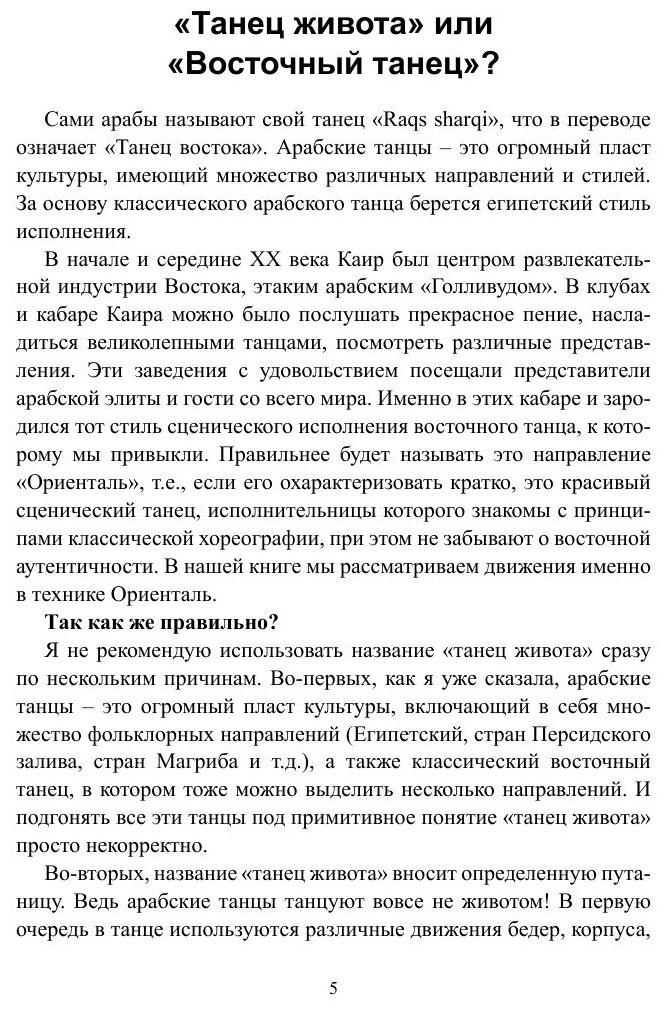 «Танец живота» или «Восточный танец»?

Сами арабы называют свой танец «Raqs sharqi», что в переводе означает «Танец востока». Арабские танцы – это огромный пласт культуры, имеющий множество различных направлений и стилей. За основу классического арабского танца берется египетский стиль исполнения.

В начале и середине XX века Каир был центром развлекательной индустрии Востока, этаким арабским «Голливудом». В клубах и кабаре Каира можно было послушать прекрасное пение, насладиться великолепными танцами, посмотреть различные представления. Эти заведения с удовольствием посещали представители арабской элиты и гости со всего мира. Именно в этих кабаре и зародился тот стиль сценического исполнения восточного танца, к которому мы привыкли. Правильнее будет называть это направление «Ориенталь», т.е., если его охарактеризовать кратко, это красивый сценический танец, исполнительницы которого знакомы с принципами классической хореографии, при этом не забывают о восточной аутентичности. В нашей книге мы рассматриваем движения именно в технике Ориенталь.

Так как же правильно?

Я не рекомендую использовать название «танец живота» сразу по нескольким причинам. Во-первых, как я уже сказала, арабские танцы – это огромный пласт культуры, включающий в себя множество фольклорных направлений (Египетский, стран Персидского залива, стран Магриба и т.д.), а также классический восточный танец, в котором тоже можно выделить несколько направлений. И подгонять все эти танцы под примитивное понятие «танец живота» просто некорректно.

Во-вторых, название «танец живота» вносит определенную путаницу. Ведь арабские танцы танцуют вовсе не животом! В первую очередь в танце используются различные движения бедер, корпуса,

5